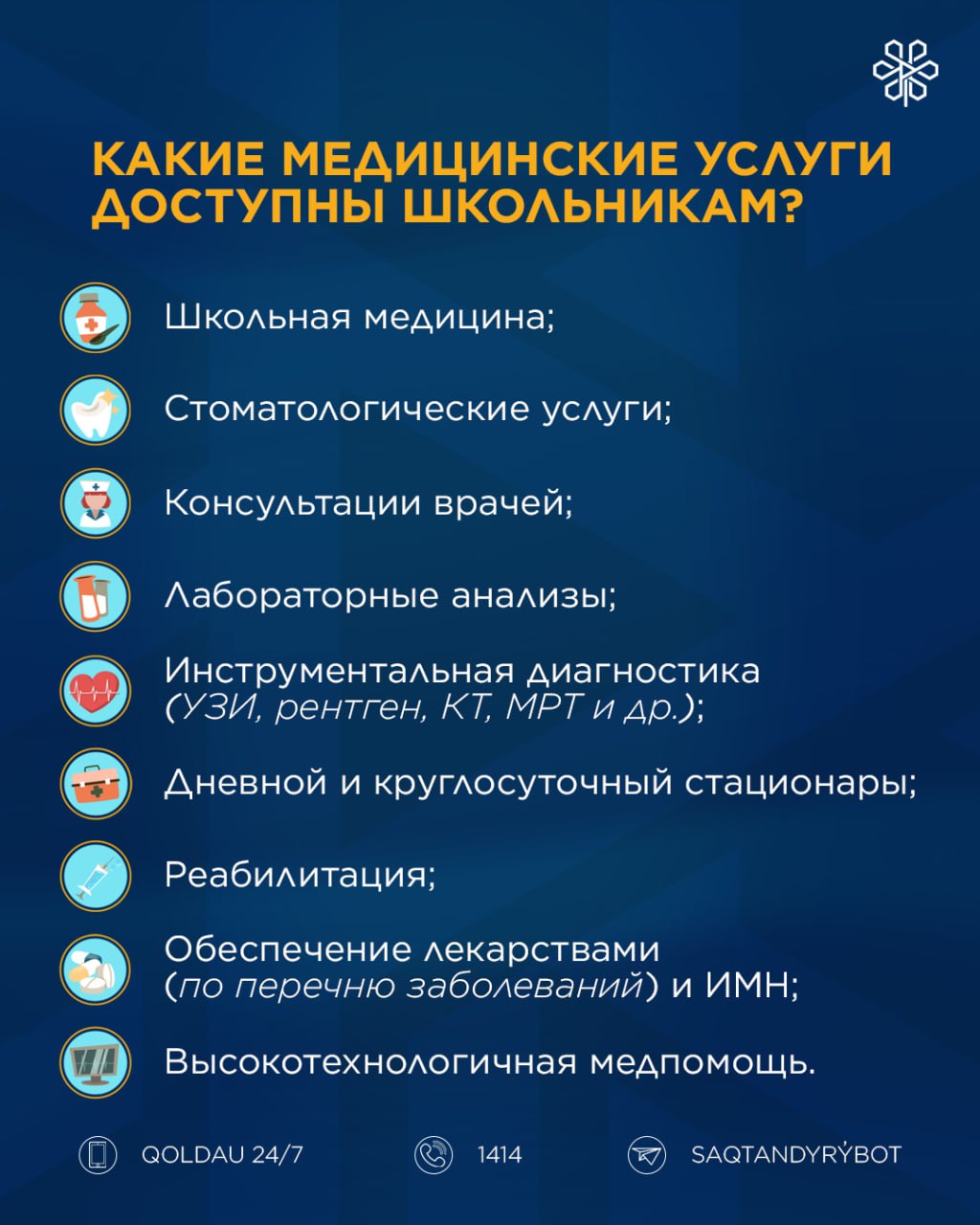 КАКИЕ МЕДИЦИНСКИЕ УСЛУГИ ДОСТУПНЫ ШКОЛЬНИКАМ?

Школьная медицина;

Стоматологические услуги;

Консультации врачей;

Лабораторные анализы;

Инструментальная диагностика (УЗИ, рентген, КТ, МРТ и др.);

Дневной и круглосуточный стационары;

Реабилитация;

Обеспечение лекарствами (по перечню заболеваний) и ИМН;

Высокотехнологичная медпомощь.

QOLDAU 24/7

1414

SAQTANDYRÝBOT